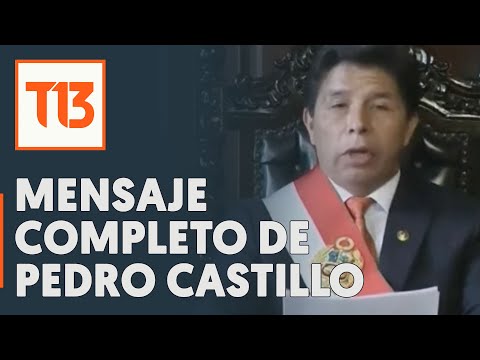 T13

MENSAJE COMPLETO DE PEDRO CASTILLO